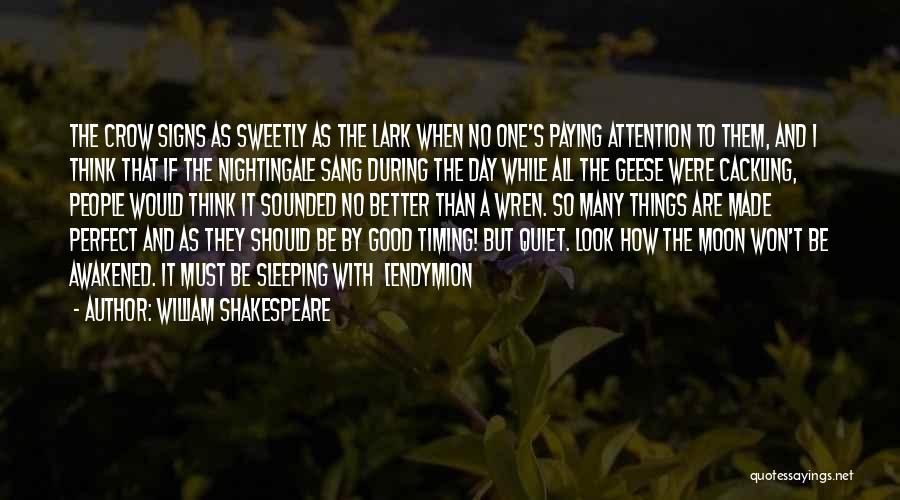 THE CROW SIGNS AS SWEETLY AS THE LARK WHEN NO ONE'S PAYING ATTENTION TO THEM, AND I THINK THAT IF THE NIGHTINGALE SANG DURING THE DAY WHILE ALL THE GEESE WERE CACKLING, PEOPLE WOULD THINK IT SOUNDED NO BETTER THAN A WREN. SO MANY THINGS ARE MADE PERFECT AND AS THEY SHOULD BE BY GOOD TIMING! BUT QUIET. LOOK HOW THE MOON WON'T BE AWAKENED. IT MUST BE SLEEPING WITH [ENDYMION

- AUTHOR: WILLIAM SHAKESPEARE

quotessayings.net